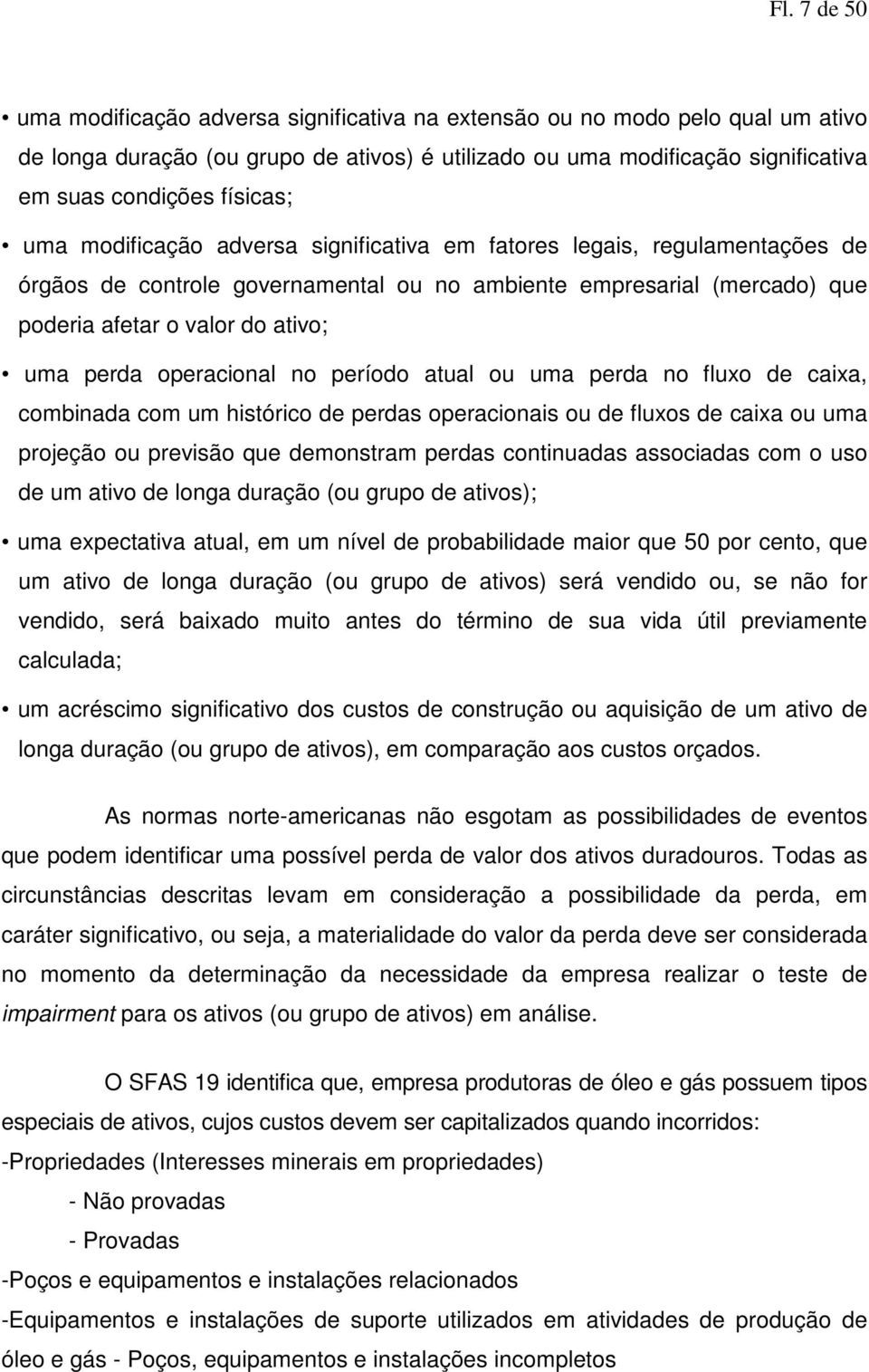 Fl. 7 de 50

• uma modificação adversa significativa na extensão ou no modo pelo qual um ativo de longa duração (ou grupo de ativos) é utilizado ou uma modificação significativa em suas condições físicas;

• uma modificação adversa significativa em fatores legais, regulamentações de órgãos de controle governamental ou no ambiente empresarial (mercado) que poderia afetar o valor do ativo;

• uma perda operacional no período atual ou uma perda no fluxo de caixa, combinada com um histórico de perdas operacionais ou de fluxos de caixa ou uma projeção ou previsão que demonstram perdas continuadas associadas com o uso de um ativo de longa duração (ou grupo de ativos);

• uma expectativa atual, em um nível de probabilidade maior que 50 por cento, que um ativo de longa duração (ou grupo de ativos) será vendido ou, se não for vendido, será baixado muito antes do término de sua vida útil previamente calculada;

• um acréscimo significativo dos custos de construção ou aquisição de um ativo de longa duração (ou grupo de ativos), em comparação aos custos orçados.

As normas norte-americanas não esgotam as possibilidades de eventos que podem identificar uma possível perda de valor dos ativos duradouros. Todas as circunstâncias descritas levam em consideração a possibilidade da perda, em caráter significativo, ou seja, a materialidade do valor da perda deve ser considerada no momento da determinação da necessidade da empresa realizar o teste de impairment para os ativos (ou grupo de ativos) em análise.

O SFAS 19 identifica que, empresa produtoras de óleo e gás possuem tipos especiais de ativos, cujos custos devem ser capitalizados quando incorridos:
-Propriedades (Interesses minerais em propriedades)
- Não provadas
- Provadas
-Poços e equipamentos e instalações relacionados
-Equipamentos e instalações de suporte utilizados em atividades de produção de óleo e gás - Poços, equipamentos e instalações incompletos